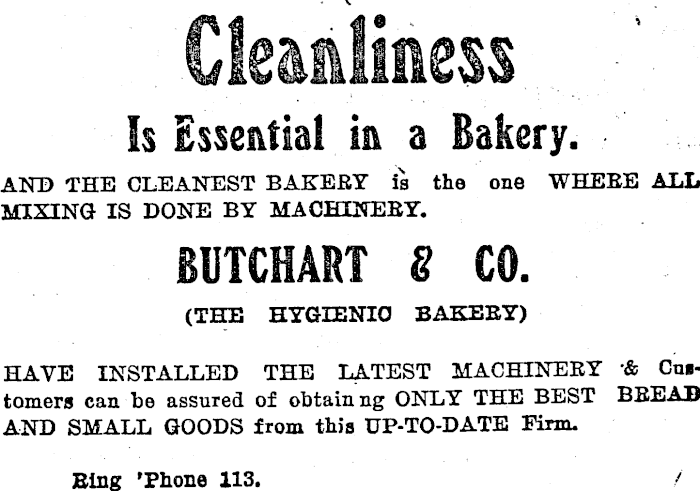 Cleanliness

Is Essential in a Bakery.

AND THE CLEANEST BAKERY is the one WHERE ALL MIXING IS DONE BY MACHINERY.

BUTCHART & CO.

(THE HYGIENIC BAKERY)

HAVE INSTALLED THE LATEST MACHINERY & Customers can be assured of obtain ng ONLY THE BEST BREAD AND SMALL GOODS from this UP-TO-DATE Firm.

Ring 'Phone 113.